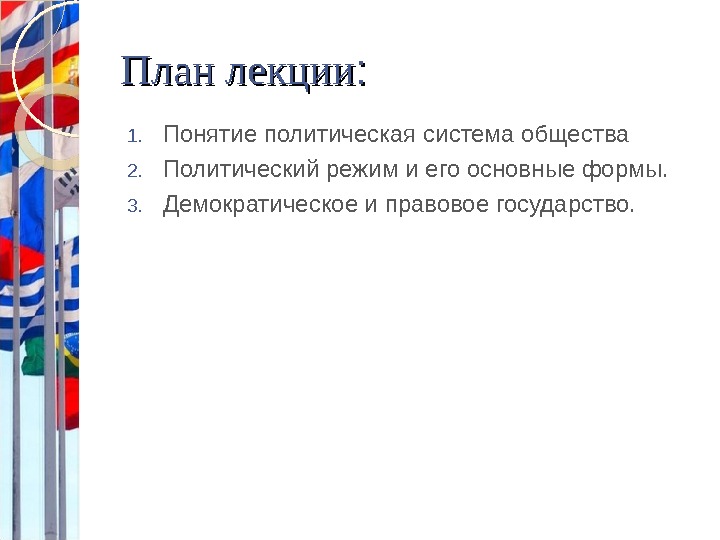 План лекции:

1. Понятие политическая система общества
2. Политический режим и его основные формы.
3. Демократическое и правовое государство.